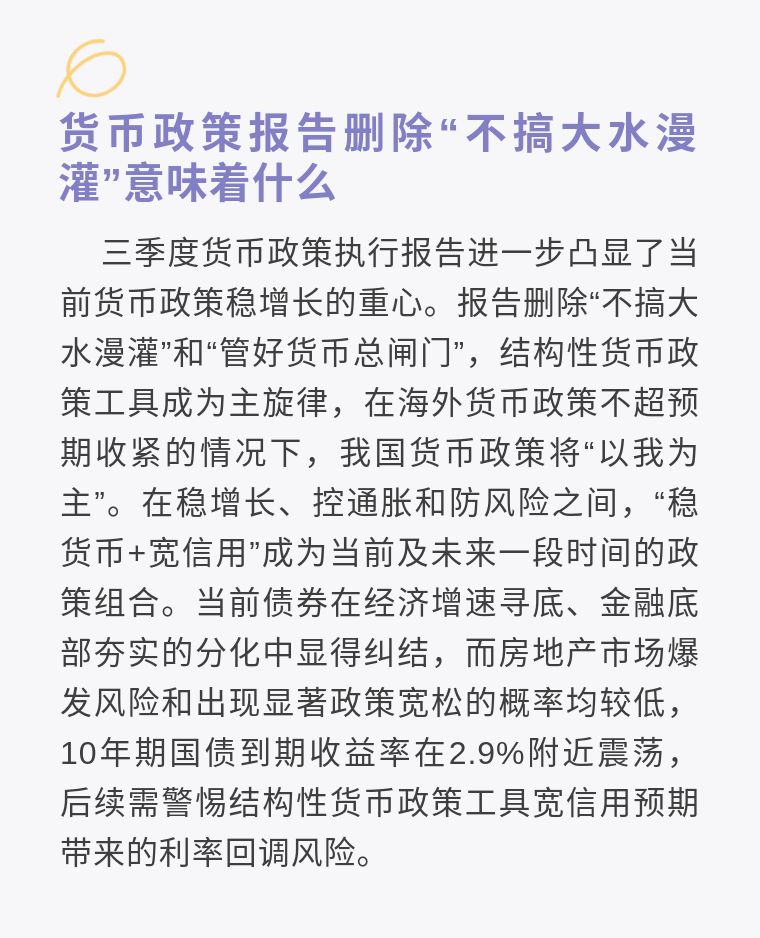 货币政策报告删除“不搞大水漫灌”意味着什么

三季度货币政策执行报告进一步凸显了当前货币政策稳增长的重心。报告删除“不搞大水漫灌”和“管好货币总闸门”，结构性货币政策工具成为主旋律，在海外货币政策不超预期收紧的情况下，我国货币政策将“以我为主”。在稳增长、控通胀和防风险之间，“稳货币+宽信用”成为当前及未来一段时间的政策组合。当前债券在经济增速寻底、金融底部夯实的分化中显得纠结，而房地产市场爆发风险和出现显著政策宽松的概率均较低，10年期国债到期收益率在2.9%附近震荡，后续需警惕结构性货币政策工具宽信用预期带来的利率回调风险。